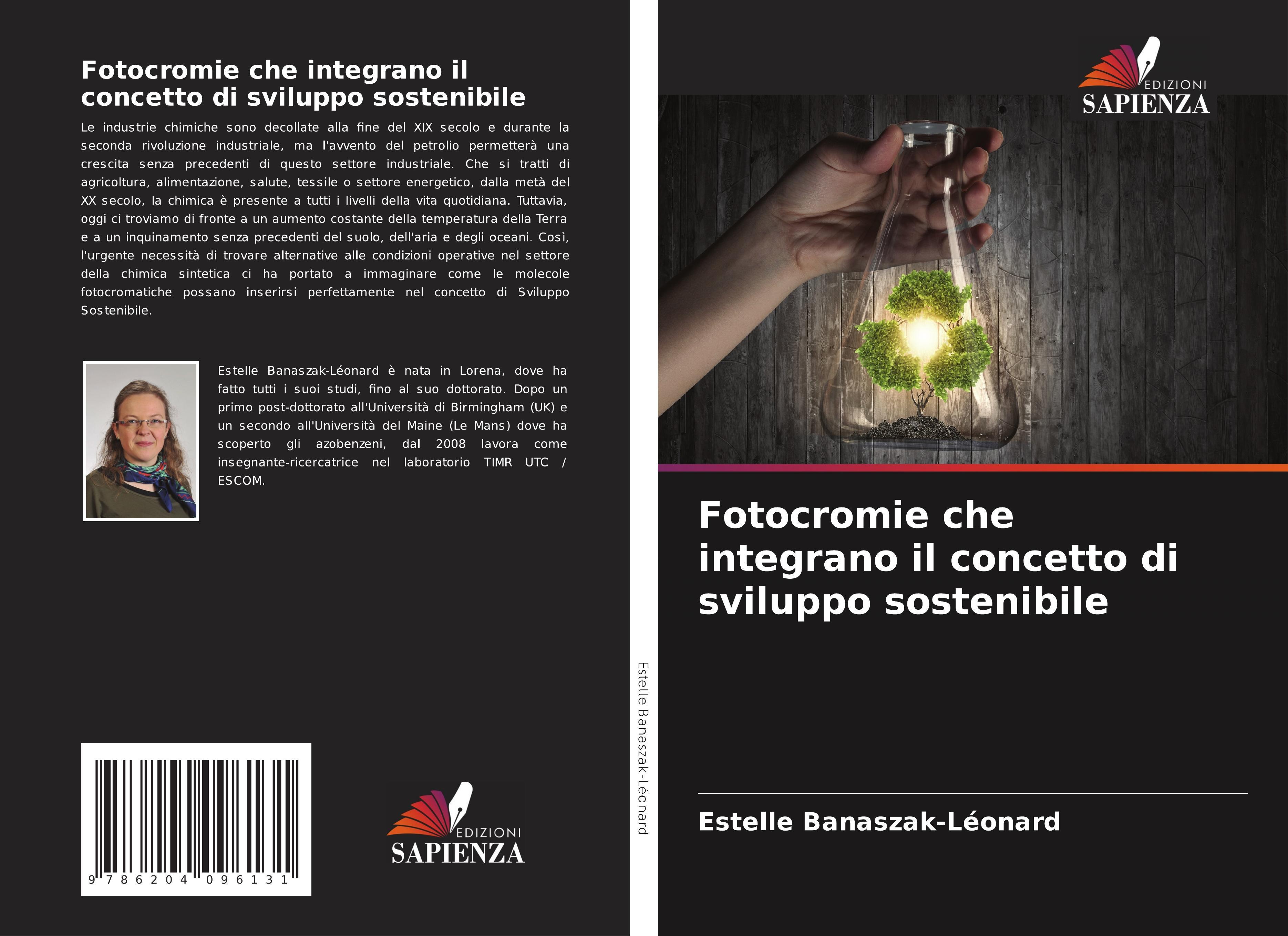 Fotocromie che integrano il concetto di sviluppo sostenibile

Le industrie chimiche sono decollate alla fine del XIX secolo e durante la seconda rivoluzione industriale, ma l'avvento del petrolio permetterà una crescita senza precedenti di questo settore industriale. Che si tratti di agricoltura, alimentazione, salute, tessile o settore energetico, dalla metà del XX secolo, la chimica è presente a tutti i livelli della vita quotidiana. Tuttavia, oggi ci troviamo di fronte a un aumento costante della temperatura della Terra e a un inquinamento senza precedenti del suolo, dell'aria e degli oceani. Così, l'urgente necessità di trovare alternative alle condizioni operative nel settore della chimica sintetica ci ha portato a immaginare come le molecole fotocromatiche possano inserirsi perfettamente nel concetto di Sviluppo Sostenibile.

Estelle Banaszak-Léonard è nata in Lorena, dove ha fatto tutti i suoi studi, fino al suo dottorato. Dopo un primo post-dottorato all'Università di Birmingham (UK) e un secondo all'Università del Maine (Le Mans) dove ha scoperto gli azobenzeni, dal 2008 lavora come insegnante-ricercatrice nel laboratorio TIMR UTC / ESCOM.

9 786204 096131

EDIZIONI
SAPIENZA

Estelle Banaszak-Léonard

EDIZIONI
SAPIENZA

Fotocromie che integrano il concetto di sviluppo sostenibile

Estelle Banaszak-Léonard